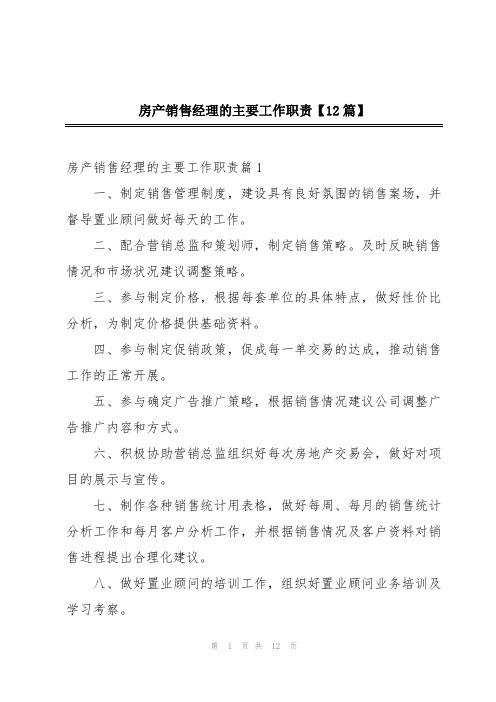 房产销售经理的主要工作职责【12篇】

房产销售经理的主要工作职责篇1

一、制定销售管理制度，建设具有良好氛围的销售案场，并督导置业顾问做好每天的工作。

二、配合营销总监和策划师，制定销售策略。及时反映销售情况和市场状况建议调整策略。

三、参与制定价格，根据每套单位的具体特点，做好性价比分析，为制定价格提供基础资料。

四、参与制定促销政策，促成每一单交易的达成，推动销售工作的正常开展。

五、参与确定广告推广策略，根据销售情况建议公司调整广告推广内容和方式。

六、积极协助营销总监组织好每次房地产交易会，做好对项目的展示与宣传。

七、制作各种销售统计用表格，做好每周、每月的销售统计分析工作和每月客户分析工作，并根据销售情况及客户资料对销售进程提出合理化建议。

八、做好置业顾问的培训工作，组织好置业顾问业务培训及学习考察。

第 1 页 共 12 页